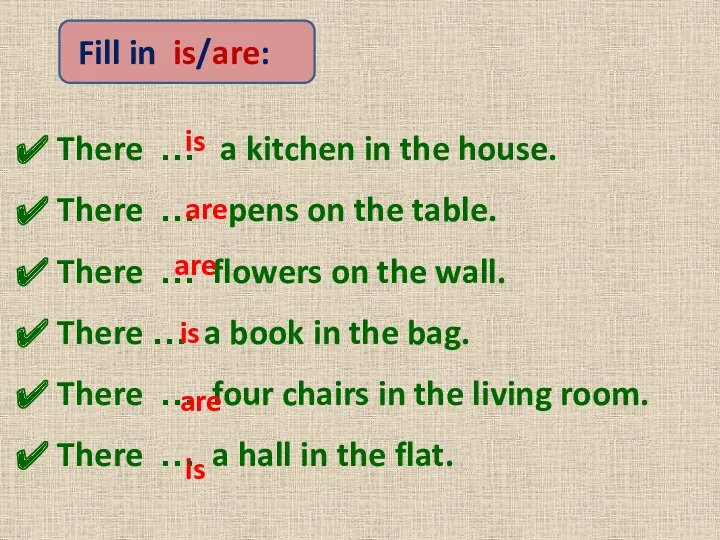 Fill in is/are:

✔ There … is a kitchen in the house.

✔ There … are pens on the table.

✔ There … are flowers on the wall.

✔ There … is a book in the bag.

✔ There … are four chairs in the living room.

✔ There … is a hall in the flat.